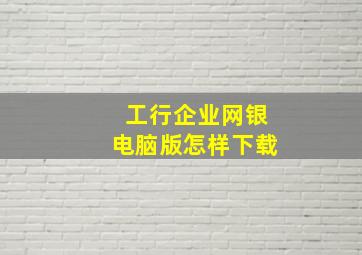 工行企业网银
电脑版怎样下载